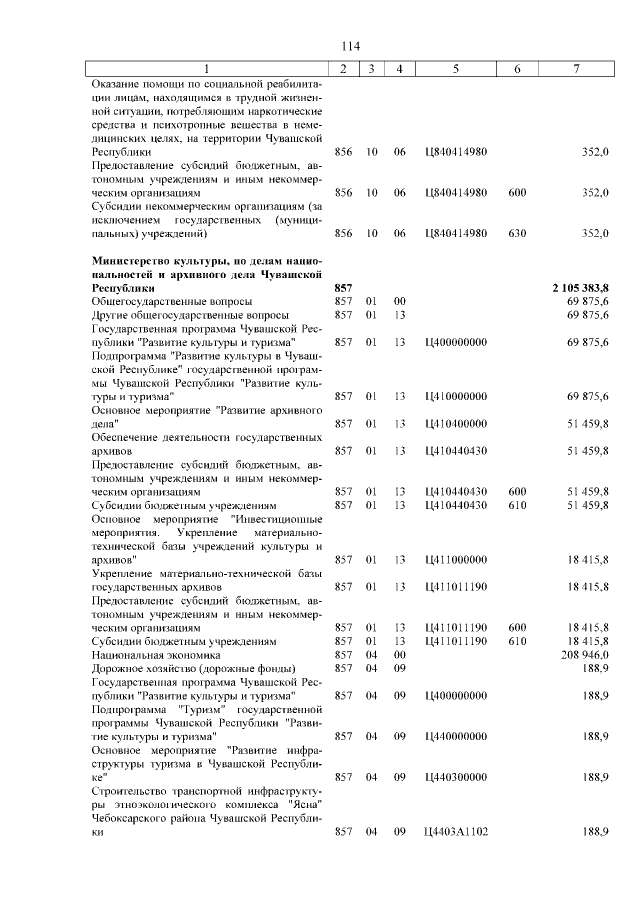 114

| 1 | 2 | 3 | 4 | 5 | 6 | 7 |
|---|---|---|---|---|---|---|
| Оказание помощи по социальной реабилитации лицам, находящимся в трудной жизненной ситуации, потребляющим наркотические средства и психотропные вещества в немедицинских целях, на территории Чувашской Республики | 856 | 10 | 06 | Ц840414980 | | 352,0 |
| Предоставление субсидий бюджетным, автономным учреждениям и иным некоммерческим организациям | 856 | 10 | 06 | Ц840414980 | 600 | 352,0 |
| Субсидии некоммерческим организациям (за исключением государственных (муниципальных) учреждений) | 856 | 10 | 06 | Ц840414980 | 630 | 352,0 |
| **Министерство культуры, по делам национальностей и архивного дела Чувашской Республики** | **857** | | | | | **2 105 383,8** |
| Общегосударственные вопросы | 857 | 01 | 00 | | | 69 875,6 |
| Другие общегосударственные вопросы | 857 | 01 | 13 | | | 69 875,6 |
| Государственная программа Чувашской Республики "Развитие культуры и туризма" | 857 | 01 | 13 | Ц400000000 | | 69 875,6 |
| Подпрограмма "Развитие культуры в Чувашской Республике" государственной программы Чувашской Республики "Развитие культуры и туризма" | 857 | 01 | 13 | Ц410000000 | | 69 875,6 |
| Основное мероприятие "Развитие архивного дела" | 857 | 01 | 13 | Ц410400000 | | 51 459,8 |
| Обеспечение деятельности государственных архивов | 857 | 01 | 13 | Ц410440430 | | 51 459,8 |
| Предоставление субсидий бюджетным, автономным учреждениям и иным некоммерческим организациям | 857 | 01 | 13 | Ц410440430 | 600 | 51 459,8 |
| Субсидии бюджетным учреждениям | 857 | 01 | 13 | Ц410440430 | 610 | 51 459,8 |
| Основное мероприятие "Инвестиционные мероприятия. Укрепление материально-технической базы учреждений культуры и архивов" | 857 | 01 | 13 | Ц411000000 | | 18 415,8 |
| Укрепление материально-технической базы государственных архивов | 857 | 01 | 13 | Ц411011190 | | 18 415,8 |
| Предоставление субсидий бюджетным, автономным учреждениям и иным некоммерческим организациям | 857 | 01 | 13 | Ц411011190 | 600 | 18 415,8 |
| Субсидии бюджетным учреждениям | 857 | 01 | 13 | Ц411011190 | 610 | 18 415,8 |
| Национальная экономика | 857 | 04 | 00 | | | 208 946,0 |
| Дорожное хозяйство (дорожные фонды) | 857 | 04 | 09 | | | 188,9 |
| Государственная программа Чувашской Республики "Развитие культуры и туризма" | 857 | 04 | 09 | Ц400000000 | | 188,9 |
| Подпрограмма "Туризм" государственной программы Чувашской Республики "Развитие культуры и туризма" | 857 | 04 | 09 | Ц440000000 | | 188,9 |
| Основное мероприятие "Развитие инфраструктуры туризма в Чувашской Республике" | 857 | 04 | 09 | Ц440300000 | | 188,9 |
| Строительство транспортной инфраструктуры этноэкологического комплекса "Ясна" Чебоксарского района Чувашской Республики | 857 | 04 | 09 | Ц4403А1102 | | 188,9 |